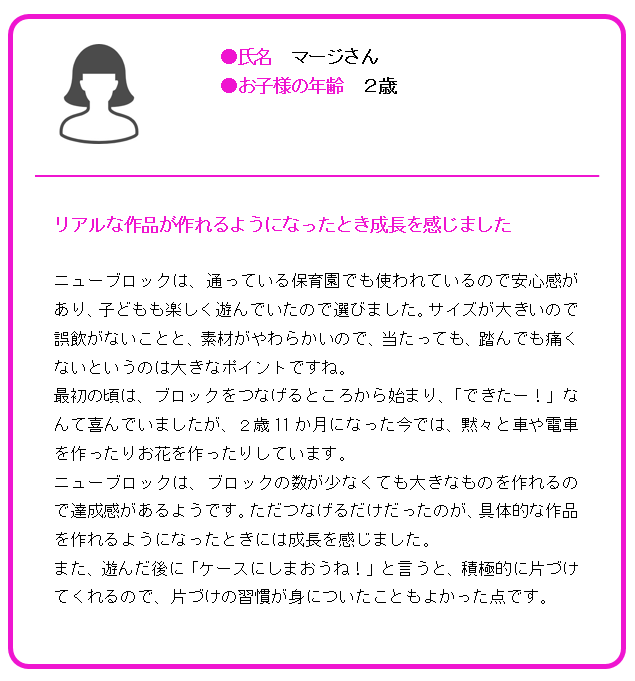 ●氏名　マージさん
●お子様の年齢　2歳

リアルな作品が作れるようになったとき成長を感じました

ニューブロックは、通っている保育園でも使われているので安心感があり、子どもも楽しく遊んでいたので選びました。サイズが大きいので誤飲がないことと、素材がやわらかいので、当たっても、踏んでも痛くないというのは大きなポイントですね。
最初の頃は、ブロックをつなげるところから始まり、「できたー！」なんて喜んでいましたが、2歳11か月になった今では、黙々と車や電車を作ったりお花を作ったりしています。
ニューブロックは、ブロックの数が少なくても大きなものを作れるので達成感があるようです。ただつなげるだけだったのが、具体的な作品を作れるようになったときには成長を感じました。
また、遊んだ後に「ケースにしまおうね！」と言うと、積極的に片づけてくれるので、片づけの習慣が身についたこともよかった点です。